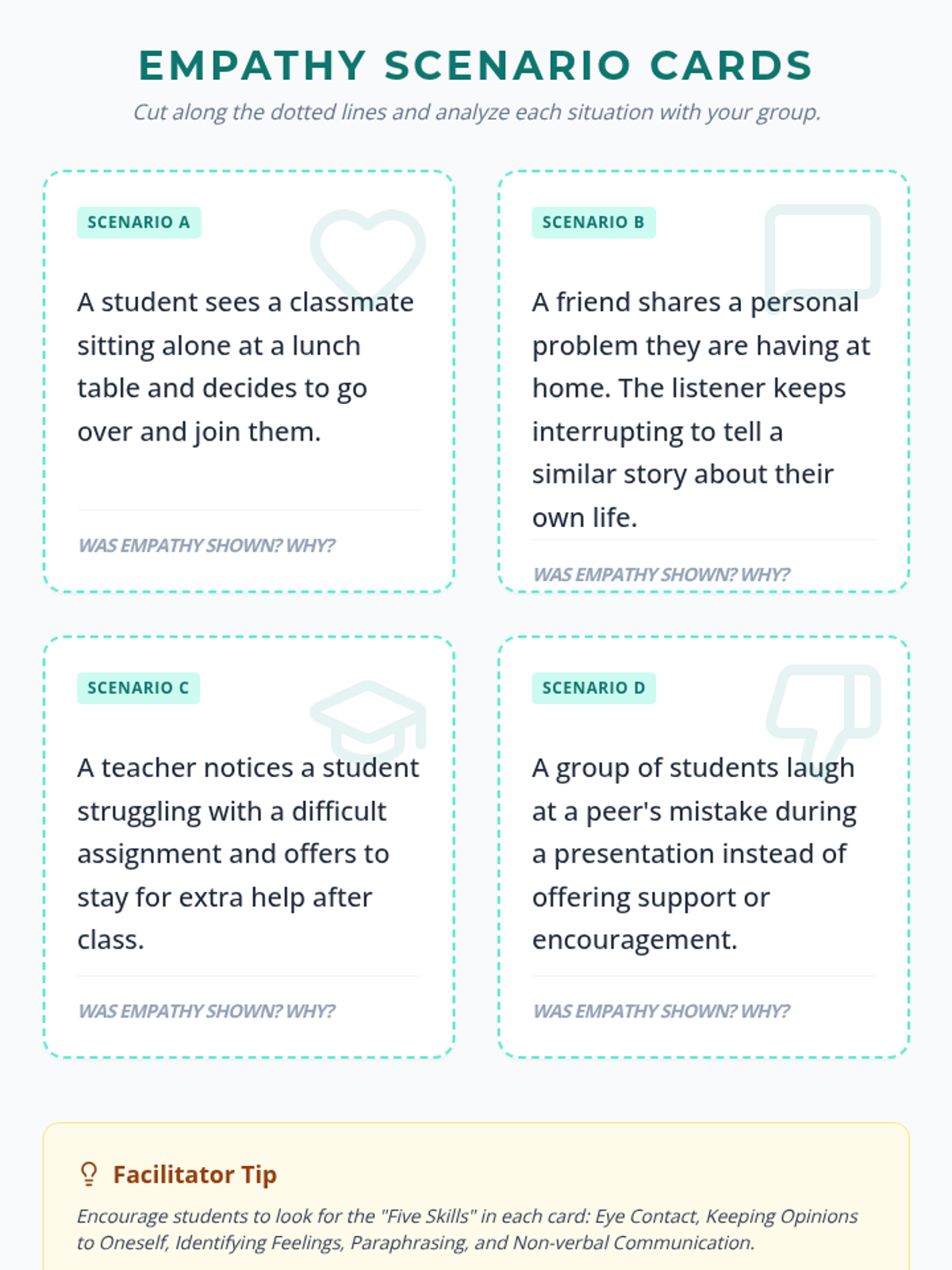 EMPATHY SCENARIO CARDS

Cut along the dotted lines and analyze each situation with your group.

SCENARIO A

A student sees a classmate sitting alone at a lunch table and decides to go over and join them.

WAS EMPATHY SHOWN? WHY?

SCENARIO B

A friend shares a personal problem they are having at home. The listener keeps interrupting to tell a similar story about their own life.

WAS EMPATHY SHOWN? WHY?

SCENARIO C

A teacher notices a student struggling with a difficult assignment and offers to stay for extra help after class.

WAS EMPATHY SHOWN? WHY?

SCENARIO D

A group of students laugh at a peer's mistake during a presentation instead of offering support or encouragement.

WAS EMPATHY SHOWN? WHY?

Facilitator Tip

Encourage students to look for the "Five Skills" in each card: Eye Contact, Keeping Opinions to Oneself, Identifying Feelings, Paraphrasing, and Non-verbal Communication.